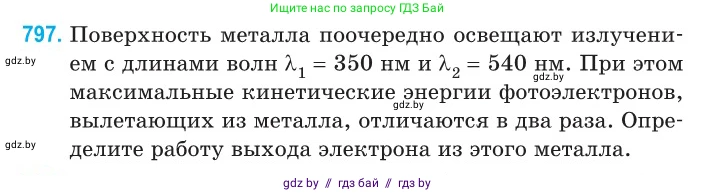 Ищите нас по запросу ГДЗ Бай

797. Поверхность металла поочередно освещают излучением с длинами волн $\lambda_1 = 350$ нм и $\lambda_2 = 540$ нм. При этом максимальные кинетические энергии фотоэлектронов, вылетающих из металла, отличаются в два раза. Определите работу выхода электрона из этого металла.

gdz.by

gdz.by

gdz.by

gdz.by

gdz by // гдз бай // гдз by